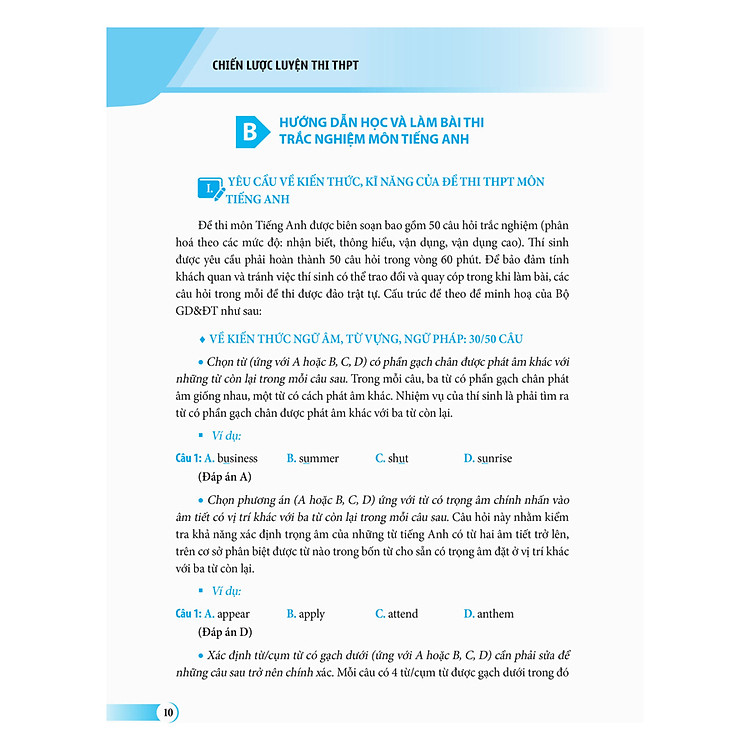 CHIẾN LƯỢC LUYỆN THI THPT

B HƯỚNG DẪN HỌC VÀ LÀM BÀI THI TRẮC NGHIỆM MÔN TIẾNG ANH

I. YÊU CẦU VỀ KIẾN THỨC, KĨ NĂNG CỦA ĐỀ THI THPT MÔN TIẾNG ANH

Đề thi môn Tiếng Anh được biên soạn bao gồm 50 câu hỏi trắc nghiệm (phân hoá theo các mức độ: nhận biết, thông hiểu, vận dụng, vận dụng cao). Thí sinh được yêu cầu phải hoàn thành 50 câu hỏi trong vòng 60 phút. Để bảo đảm tính khách quan và tránh việc thí sinh có thể trao đổi và quay cóp trong khi làm bài, các câu hỏi trong mỗi đề thi được đảo trật tự. Cấu trúc đề theo đề minh hoạ của Bộ GD&ĐT như sau:

♦ VỀ KIẾN THỨC NGỮ ÂM, TỪ VỰNG, NGỮ PHÁP: 30/50 CÂU

• Chọn từ (ứng với A hoặc B, C, D) có phần gạch chân được phát âm khác với những từ còn lại trong mỗi câu sau. Trong mỗi câu, ba từ có phần gạch chân phát âm giống nhau, một từ có cách phát âm khác. Nhiệm vụ của thí sinh là phải tìm ra từ có phần gạch chân được phát âm khác với ba từ còn lại.

▪ Ví dụ:

Câu 1: A. business B. summer C. shut D. sunrise
(Đáp án A)

• Chọn phương án (A hoặc B, C, D) ứng với từ có trọng âm chính nhấn vào âm tiết có vị trí khác với ba từ còn lại trong mỗi câu sau. Câu hỏi này nhằm kiểm tra khả năng xác định trọng âm của những từ tiếng Anh có từ hai âm tiết trở lên, trên cơ sở phân biệt được từ nào trong bốn từ cho sẵn có trọng âm đặt ở vị trí khác với ba từ còn lại.

▪ Ví dụ:

Câu 1: A. appear B. apply C. attend D. anthem
(Đáp án D)

• Xác định từ/cụm từ có gạch dưới (ứng với A hoặc B, C, D) cần phải sửa để những câu sau trở nên chính xác. Mỗi câu có 4 từ/cụm từ được gạch dưới trong đó

10